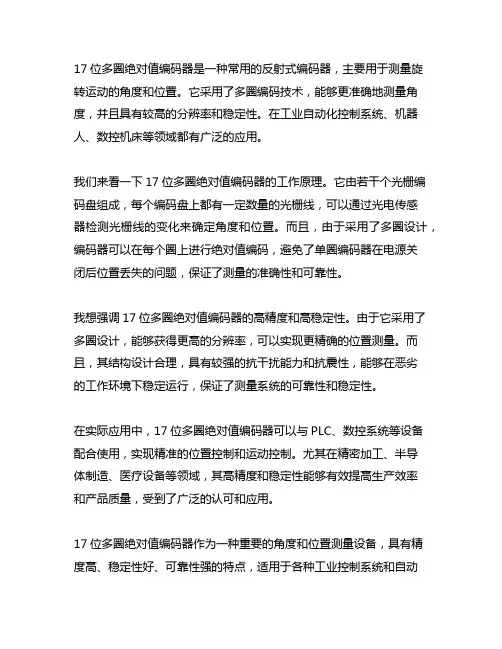 17 位多圈绝对值编码器是一种常用的反射式编码器，主要用于测量旋转运动的角度和位置。它采用了多圈编码技术，能够更准确地测量角度，并且具有较高的分辨率和稳定性。在工业自动化控制系统、机器人、数控机床等领域都有广泛的应用。

我们来看一下 17 位多圈绝对值编码器的工作原理。它由若干个光栅编码盘组成，每个编码盘上都有一定数量的光栅线，可以通过光电传感器检测光栅线的变化来确定角度和位置。而且，由于采用了多圈设计，编码器可以在每个圈上进行绝对值编码，避免了单圈编码器在电源关闭后位置丢失的问题，保证了测量的准确性和可靠性。

我想强调 17 位多圈绝对值编码器的高精度和高稳定性。由于它采用了多圈设计，能够获得更高的分辨率，可以实现更精确的位置测量。而且，其结构设计合理，具有较强的抗干扰能力和抗震性，能够在恶劣的工作环境下稳定运行，保证了测量系统的可靠性和稳定性。

在实际应用中，17 位多圈绝对值编码器可以与 PLC、数控系统等设备配合使用，实现精准的位置控制和运动控制。尤其在精密加工、半导体制造、医疗设备等领域，其高精度和稳定性能够有效提高生产效率和产品质量，受到了广泛的认可和应用。

17 位多圈绝对值编码器作为一种重要的角度和位置测量设备，具有精度高、稳定性好、可靠性强的特点，适用于各种工业控制系统和自动